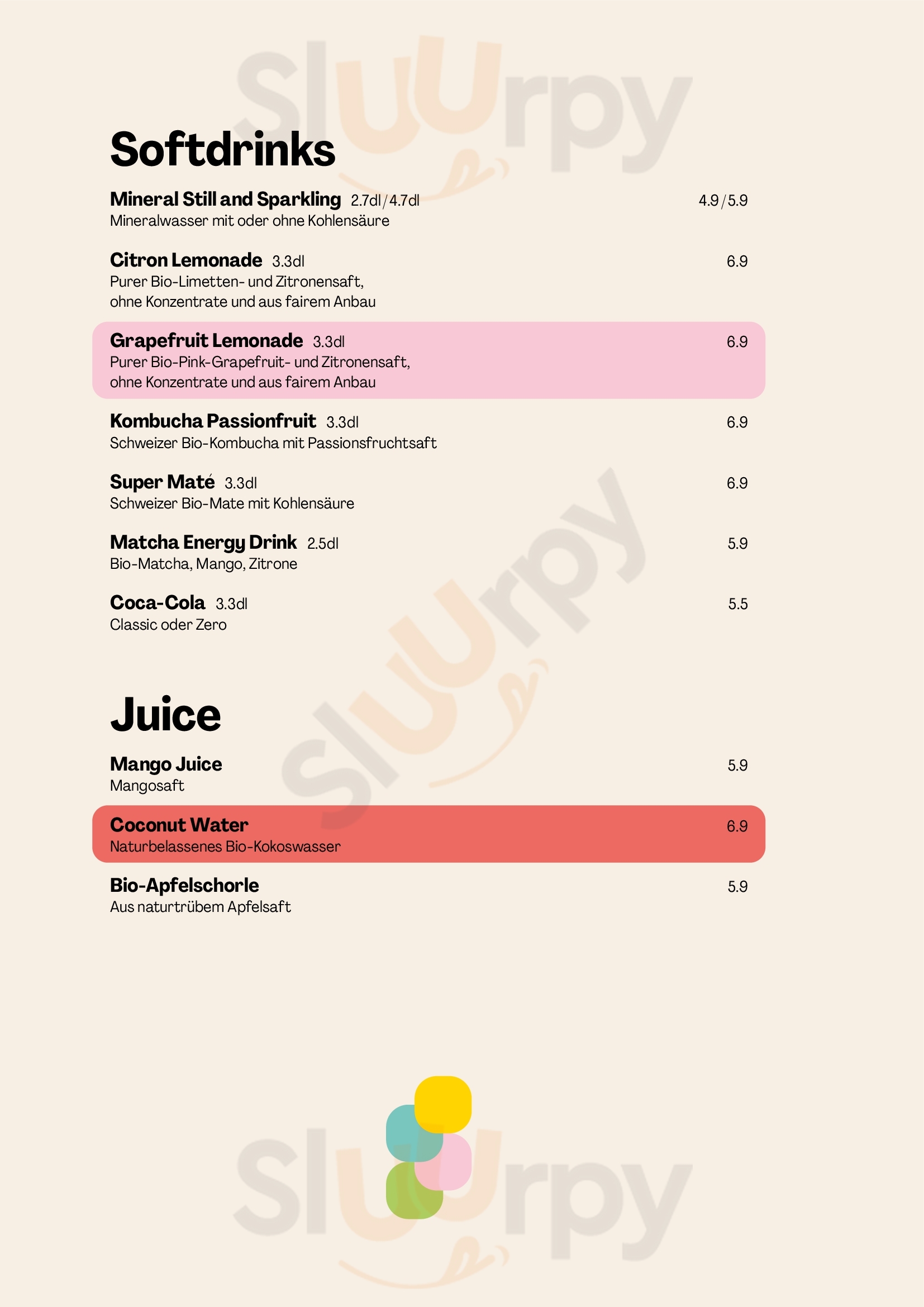 Softdrinks

Mineral Still and Sparkling 2.7dl / 4.7dl 4.9 / 5.9
Mineralwasser mit oder ohne Kohlensäure

Citron Lemonade 3.3dl 6.9
Purer Bio-Limetten- und Zitronensaft, ohne Konzentrate und aus fairem Anbau

Grapefruit Lemonade 3.3dl 6.9
Purer Bio-Pink-Grapefruit- und Zitronensaft, ohne Konzentrate und aus fairem Anbau

Kombucha Passionfruit 3.3dl 6.9
Schweizer Bio-Kombucha mit Passionsfruchtsaft

Super Maté 3.3dl 6.9
Schweizer Bio-Mate mit Kohlensäure

Matcha Energy Drink 2.5dl 5.9
Bio-Matcha, Mango, Zitrone

Coca-Cola 3.3dl 5.5
Classic oder Zero

Juice

Mango Juice 5.9
Mangosaft

Coconut Water 6.9
Naturbelassenes Bio-Kokoswasser

Bio-Apfelschorle 5.9
Aus naturtrübem Apfelsaft

Sluurpy